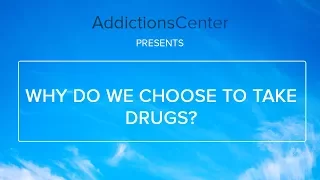 AddictionsCenter

PRESENTS

WHY DO WE CHOOSE TO TAKE DRUGS?